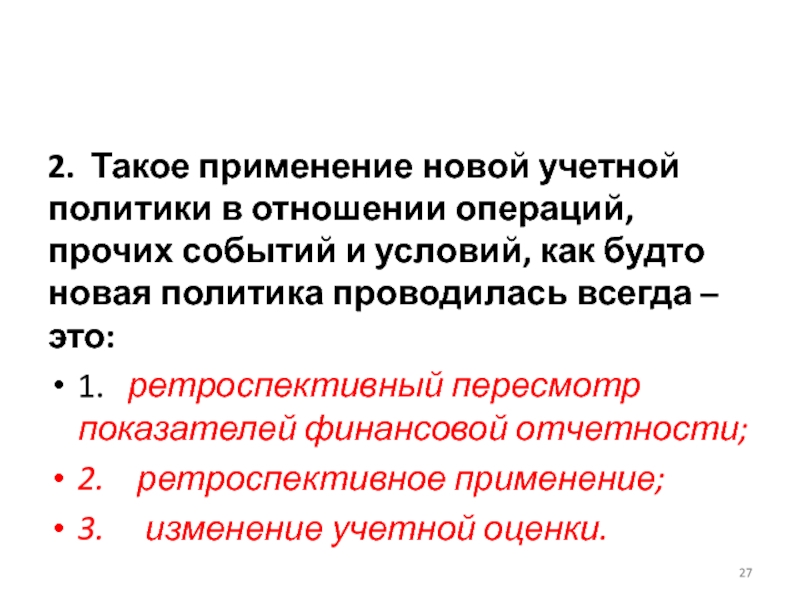 2. Такое применение новой учетной политики в отношении операций, прочих событий и условий, как будто новая политика проводилась всегда – это:

• 1. ретроспективный пересмотр показателей финансовой отчетности;
• 2. ретроспективное применение;
• 3. изменение учетной оценки.

27